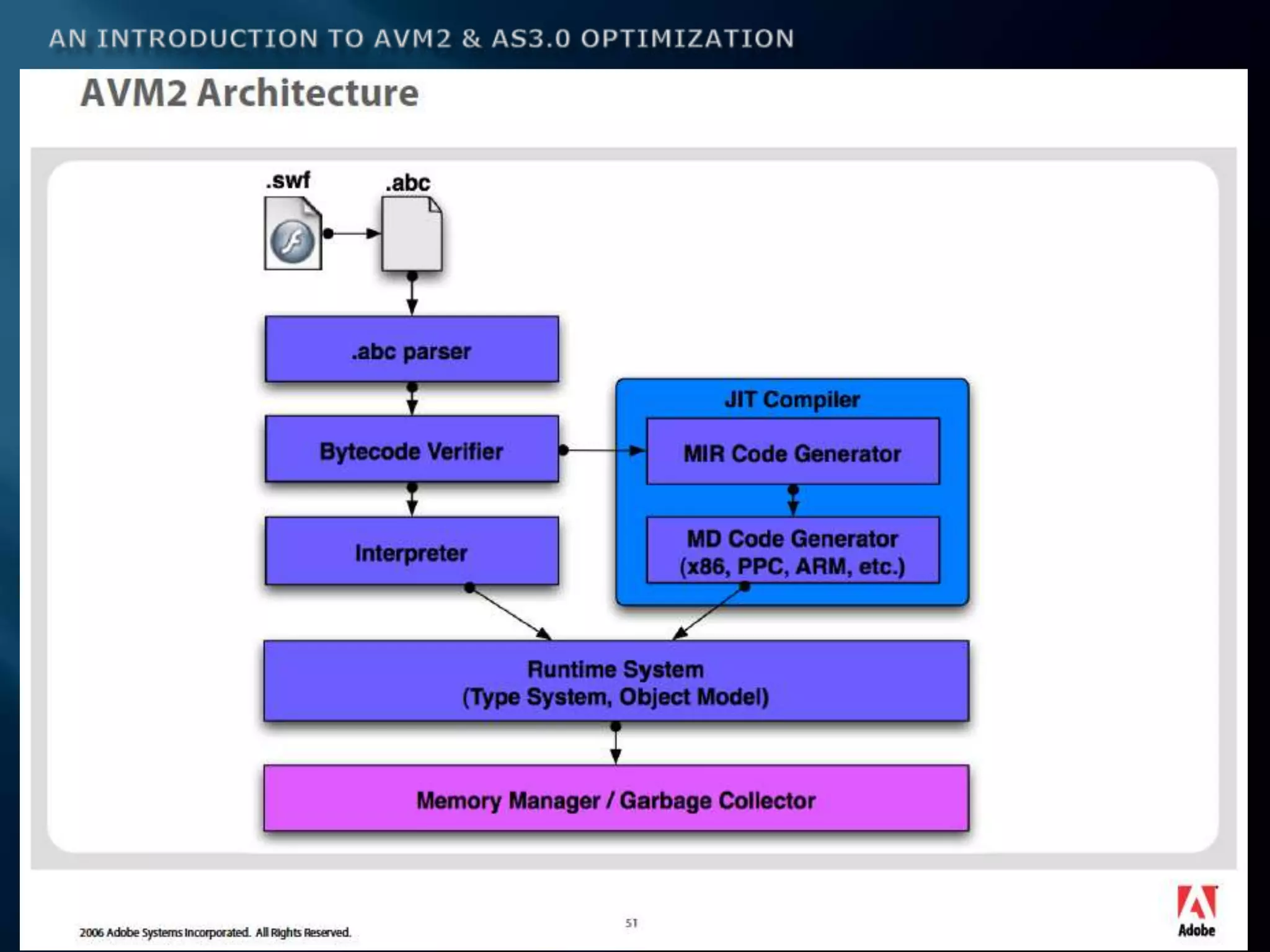 AN INTRODUCTION TO AVM2 & AS3.0 OPTIMIZATION

AVM2 Architecture

.swf

.abc

.abc parser

Bytecode Verifier

Interpreter

JIT Compiler

MIR Code Generator

MD Code Generator (x86, PPC, ARM, etc.)

Runtime System (Type System, Object Model)

Memory Manager / Garbage Collector

2006 Adobe Systems Incorporated. All Rights Reserved.

51

Adobe